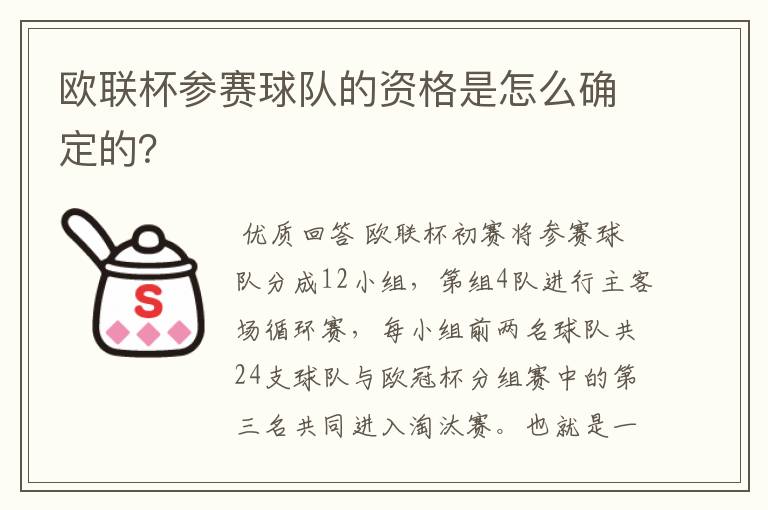 欧联杯参赛球队的资格是怎么确定的?

S

优质回答 欧联杯初赛将参赛球队分成12小组，第组4队进行主客场循环赛，每小组前两名球队共24支球队与欧冠杯分组赛中的第三名共同进入淘汰赛。也就是一